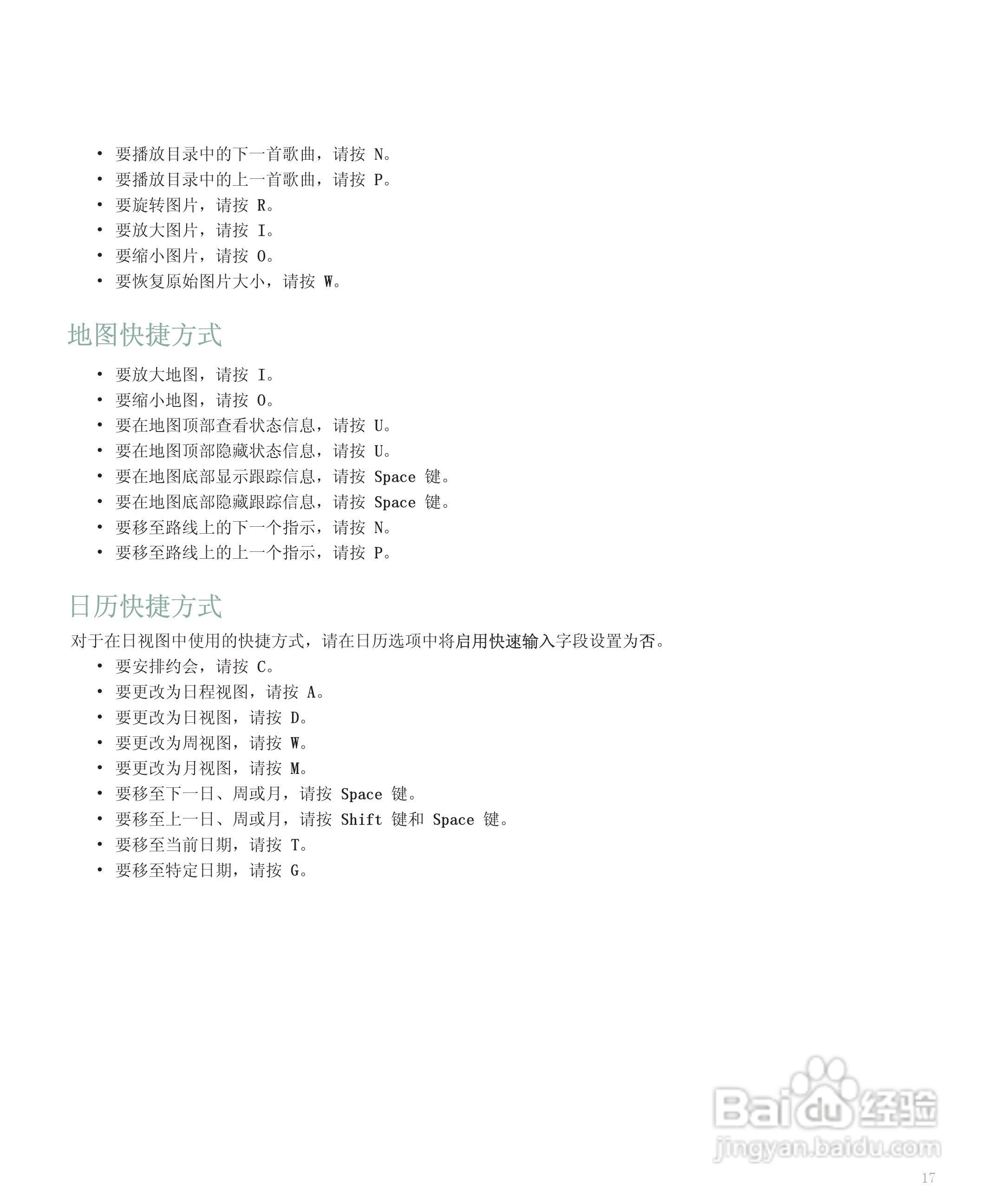 • 要播放目录中的下一首歌曲，请按 N。
• 要播放目录中的上一首歌曲，请按 P。
• 要旋转图片，请按 R。
• 要放大图片，请按 I。
• 要缩小图片，请按 O。
• 要恢复原始图片大小，请按 W。

地图快捷方式

• 要放大地图，请按 I。
• 要缩小地图，请按 O。
• 要在地图顶部查看状态信息，请按 U。
• 要在地图顶部隐藏状态信息，请按 U。
• 要在地图底部显示跟踪信息，请按 Space 键。
• 要在地图底部隐藏跟踪信息，请按 Space 键。
• 要移至路线上的下一个指示，请按 N。
• 要移至路线上的上一个指示，请按 P。

日历快捷方式

对于在日视图中使用的快捷方式，请在日历选项中将启用快速输入字段设置为否。

• 要安排约会，请按 C。
• 要更改为日程视图，请按 A。
• 要更改为日视图，请按 D。
• 要更改为周视图，请按 W。
• 要更改为月视图，请按 M。
• 要移至下一日、周或月，请按 Space 键。
• 要移至上一日、周或月，请按 Shift 键和 Space 键。
• 要移至当前日期，请按 T。
• 要移至特定日期，请按 G。

Baidu 经验
jingyan.baidu.com

17